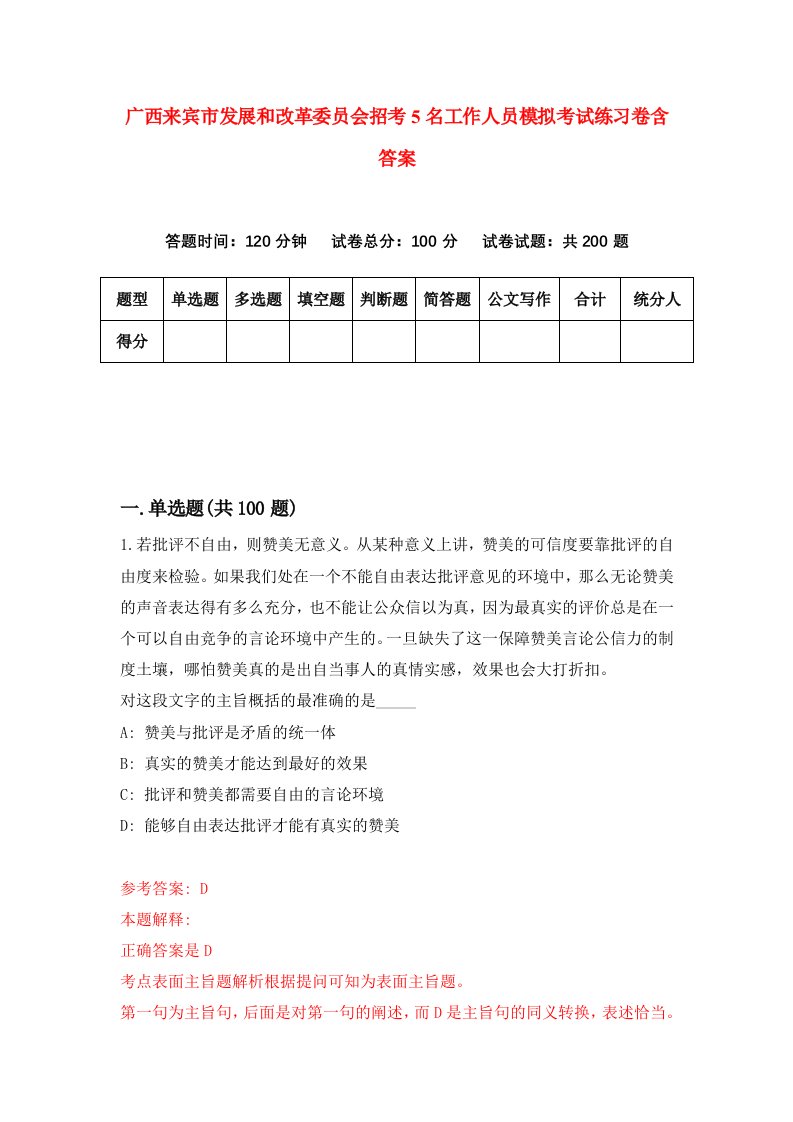 广西来宾市发展和改革委员会招考5名工作人员模拟考试练习卷含答案

答题时间：120分钟　试卷总分：100分　试卷试题：共200题

| 题型 | 单选题 | 多选题 | 填空题 | 判断题 | 简答题 | 公文写作 | 合计 | 统分人 |
|---|---|---|---|---|---|---|---|---|
| 得分 | | | | | | | | |

一.单选题(共100题)

1.若批评不自由，则赞美无意义。从某种意义上讲，赞美的可信度要靠批评的自由度来检验。如果我们处在一个不能自由表达批评意见的环境中，那么无论赞美的声音表达得有多么充分，也不能让公众信以为真，因为最真实的评价总是在一个可以自由竞争的言论环境中产生的。一旦缺失了这一保障赞美言论公信力的制度土壤，哪怕赞美真的是出自当事人的真情实感，效果也会大打折扣。
对这段文字的主旨概括的最准确的是_____
A: 赞美与批评是矛盾的统一体
B: 真实的赞美才能达到最好的效果
C: 批评和赞美都需要自由的言论环境
D: 能够自由表达批评才能有真实的赞美

参考答案: D
本题解释:
正确答案是D
考点表面主旨题解析根据提问可知为表面主旨题。
第一句为主旨句，后面是对第一句的阐述，而D是主旨句的同义转换，表述恰当。